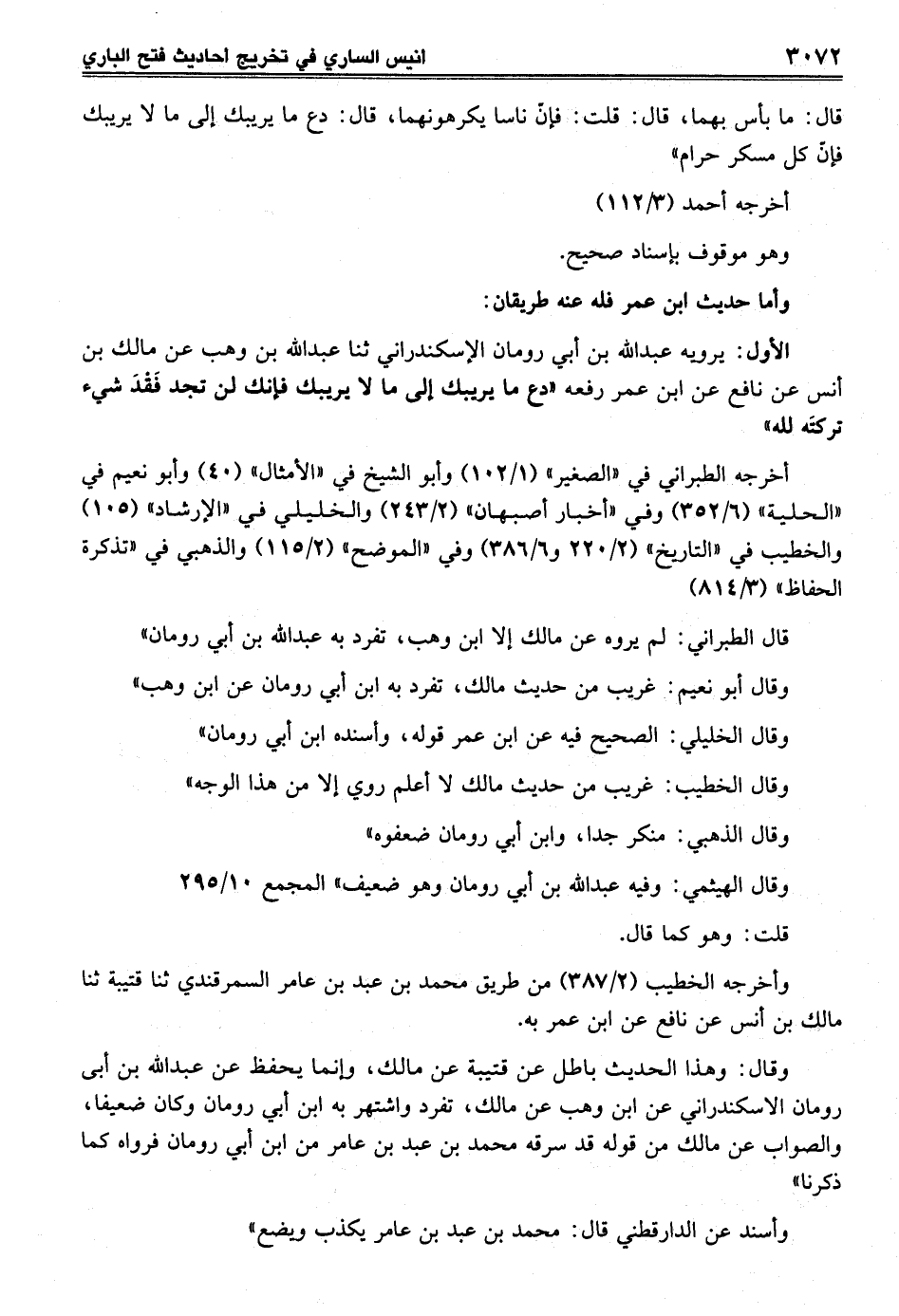 ٣٠٧٢ انيس الساري في تخريج احاديث فتح الباري

قال: ما بأس بهما، قال: قلت: فإنّ ناسا يكرهونهما، قال: دع ما يريبك إلى ما لا يريبك فإنّ كل مسكر حرام»

أخرجه أحمد (١١٢/٣)

وهو موقوف بإسناد صحيح.

وأما حديث ابن عمر فله عنه طريقان:

الأول: يرويه عبدالله بن أبي رومان الإسكندراني ثنا عبدالله بن وهب عن مالك بن أنس عن نافع عن ابن عمر رفعه «دع ما يريبك إلى ما لا يريبك فإنك لن تجد فَقْدَ شيء تركته لله»

أخرجه الطبراني في «الصغير» (١٠٢/١) وأبو الشيخ في «الأمثال» (٤٠) وأبو نعيم في «الحلية» (٣٥٢/٦) وفي «أخبار أصبهان» (٢٤٣/٢) والخليلي في «الإرشاد» (١٠٥) والخطيب في «التاريخ» (٢٢٠/٢ و٣٨٦/٦) وفي «الموضح» (١١٥/٢) والذهبي في «تذكرة الحفاظ» (٨١٤/٣)

قال الطبراني: لم يروه عن مالك إلا ابن وهب، تفرد به عبدالله بن أبي رومان»

وقال أبو نعيم: غريب من حديث مالك، تفرد به ابن أبي رومان عن ابن وهب»

وقال الخليلي: الصحيح فيه عن ابن عمر قوله، وأسنده ابن أبي رومان»

وقال الخطيب: غريب من حديث مالك لا أعلم روي إلا من هذا الوجه»

وقال الذهبي: منكر جدا، وابن أبي رومان ضعفوه»

وقال الهيثمي: وفيه عبدالله بن أبي رومان وهو ضعيف» المجمع ٢٩٥/١٠

قلت: وهو كما قال.

وأخرجه الخطيب (٣٨٧/٢) من طريق محمد بن عبد بن عامر السمرقندي ثنا قتيبة ثنا مالك بن أنس عن نافع عن ابن عمر به.

وقال: وهذا الحديث باطل عن قتيبة عن مالك، وإنما يحفظ عن عبدالله بن أبى رومان الاسكندراني عن ابن وهب عن مالك، تفرد واشتهر به ابن أبي رومان وكان ضعيفا، والصواب عن مالك من قوله قد سرقه محمد بن عبد بن عامر من ابن أبي رومان فرواه كما ذكرنا»

وأسند عن الدارقطني قال: محمد بن عبد بن عامر يكذب ويضع»